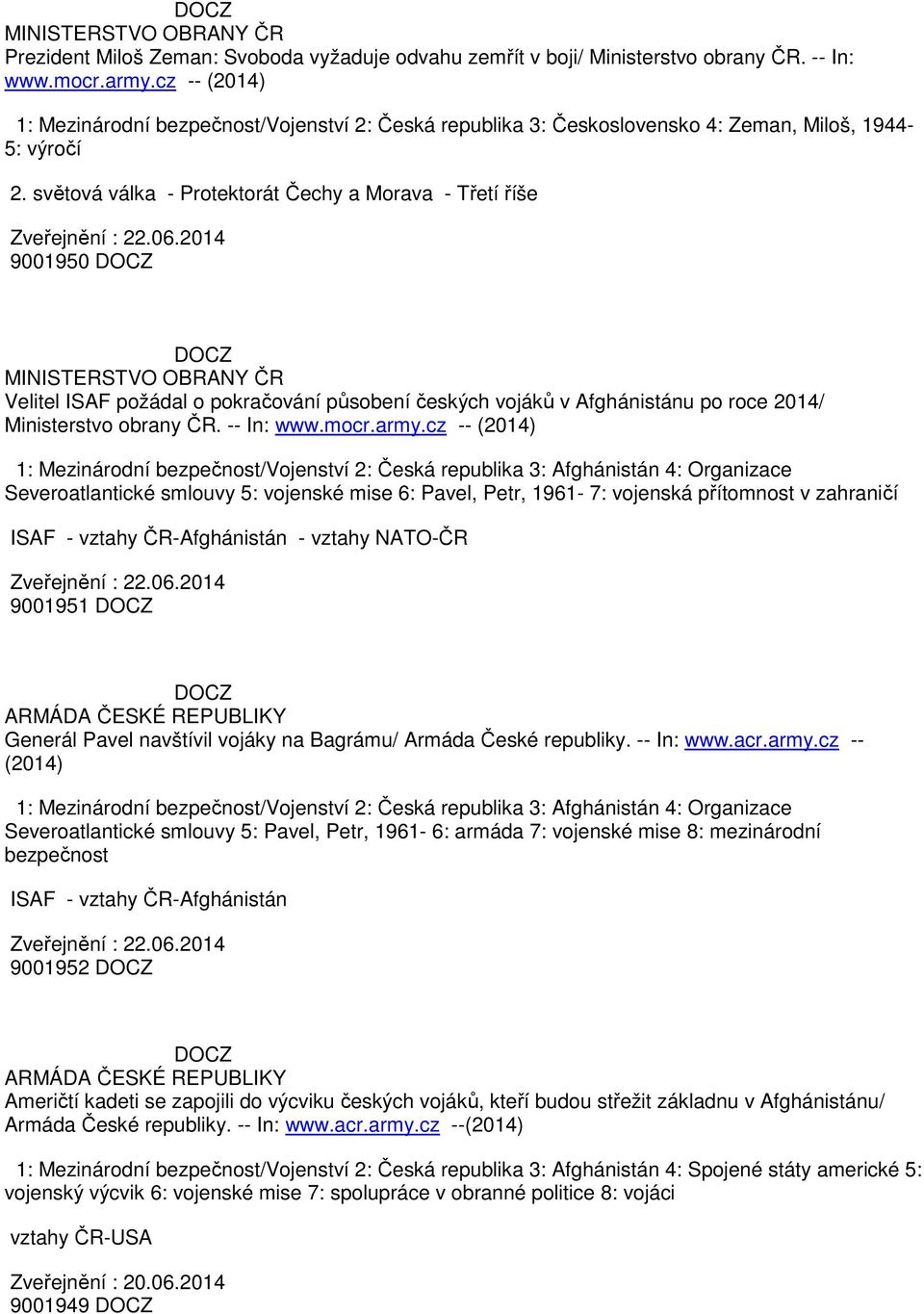 DOCZ
MINISTERSTVO OBRANY ČR
Prezident Miloš Zeman: Svoboda vyžaduje odvahu zemřít v boji/ Ministerstvo obrany ČR. -- In: www.mocr.army.cz -- (2014)

1: Mezinárodní bezpečnost/Vojenství 2: Česká republika 3: Československo 4: Zeman, Miloš, 1944- 5: výročí

2. světová válka - Protektorát Čechy a Morava - Třetí říše

Zveřejnění : 22.06.2014
9001950 DOCZ

DOCZ
MINISTERSTVO OBRANY ČR
Velitel ISAF požádal o pokračování působení českých vojáků v Afghánistánu po roce 2014/ Ministerstvo obrany ČR. -- In: www.mocr.army.cz -- (2014)

1: Mezinárodní bezpečnost/Vojenství 2: Česká republika 3: Afghánistán 4: Organizace Severoatlantické smlouvy 5: vojenské mise 6: Pavel, Petr, 1961- 7: vojenská přítomnost v zahraničí

ISAF - vztahy ČR-Afghánistán - vztahy NATO-ČR

Zveřejnění : 22.06.2014
9001951 DOCZ

DOCZ
ARMÁDA ČESKÉ REPUBLIKY
Generál Pavel navštívil vojáky na Bagrámu/ Armáda České republiky. -- In: www.acr.army.cz -- (2014)

1: Mezinárodní bezpečnost/Vojenství 2: Česká republika 3: Afghánistán 4: Organizace Severoatlantické smlouvy 5: Pavel, Petr, 1961- 6: armáda 7: vojenské mise 8: mezinárodní bezpečnost

ISAF - vztahy ČR-Afghánistán

Zveřejnění : 22.06.2014
9001952 DOCZ

DOCZ
ARMÁDA ČESKÉ REPUBLIKY
Američtí kadeti se zapojili do výcviku českých vojáků, kteří budou střežit základnu v Afghánistánu/ Armáda České republiky. -- In: www.acr.army.cz --(2014)

1: Mezinárodní bezpečnost/Vojenství 2: Česká republika 3: Afghánistán 4: Spojené státy americké 5: vojenský výcvik 6: vojenské mise 7: spolupráce v obranné politice 8: vojáci

vztahy ČR-USA

Zveřejnění : 20.06.2014
9001949 DOCZ